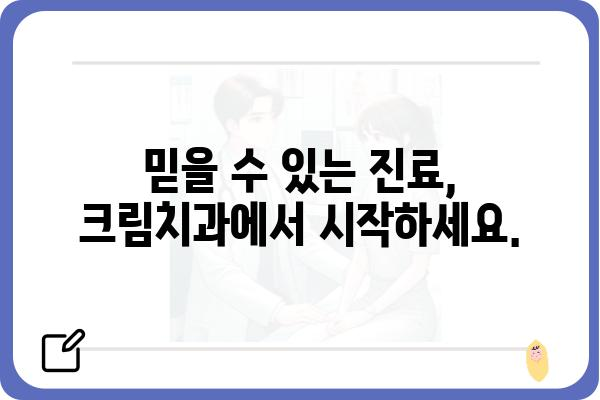 믿을 수 있는 진료,
크림치과에서 시작하세요.